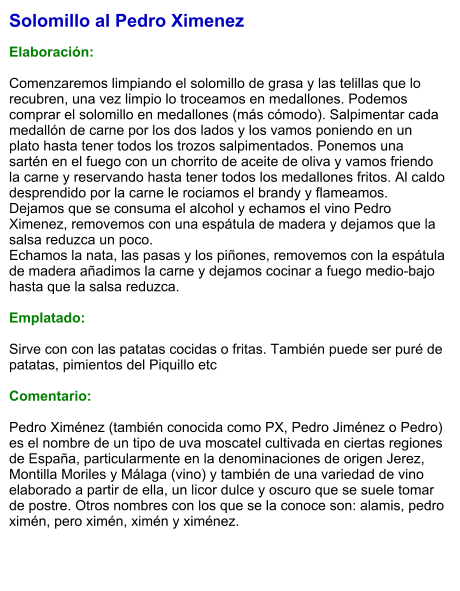 Solomillo al Pedro Ximenez

Elaboración:

Comenzaremos limpiando el solomillo de grasa y las telillas que lo recubren, una vez limpio lo troceamos en medallones. Podemos comprar el solomillo en medallones (más cómodo). Salpimentar cada medallón de carne por los dos lados y los vamos poniendo en un plato hasta tener todos los trozos salpimentados. Ponemos una sartén en el fuego con un chorrito de aceite de oliva y vamos friendo la carne y reservando hasta tener todos los medallones fritos. Al caldo desprendido por la carne le rociamos el brandy y flameamos.
Dejamos que se consuma el alcohol y echamos el vino Pedro Ximenez, removemos con una espátula de madera y dejamos que la salsa reduzca un poco.
Echamos la nata, las pasas y los piñones, removemos con la espátula de madera añadimos la carne y dejamos cocinar a fuego medio-bajo hasta que la salsa reduzca.

Emplatado:

Sirve con con las patatas cocidas o fritas. También puede ser puré de patatas, pimientos del Piquillo etc

Comentario:

Pedro Ximénez (también conocida como PX, Pedro Jiménez o Pedro) es el nombre de un tipo de uva moscatel cultivada en ciertas regiones de España, particularmente en la denominaciones de origen Jerez, Montilla Moriles y Málaga (vino) y también de una variedad de vino elaborado a partir de ella, un licor dulce y oscuro que se suele tomar de postre. Otros nombres con los que se la conoce son: alamis, pedro ximén, pero ximén, ximén y ximénez.